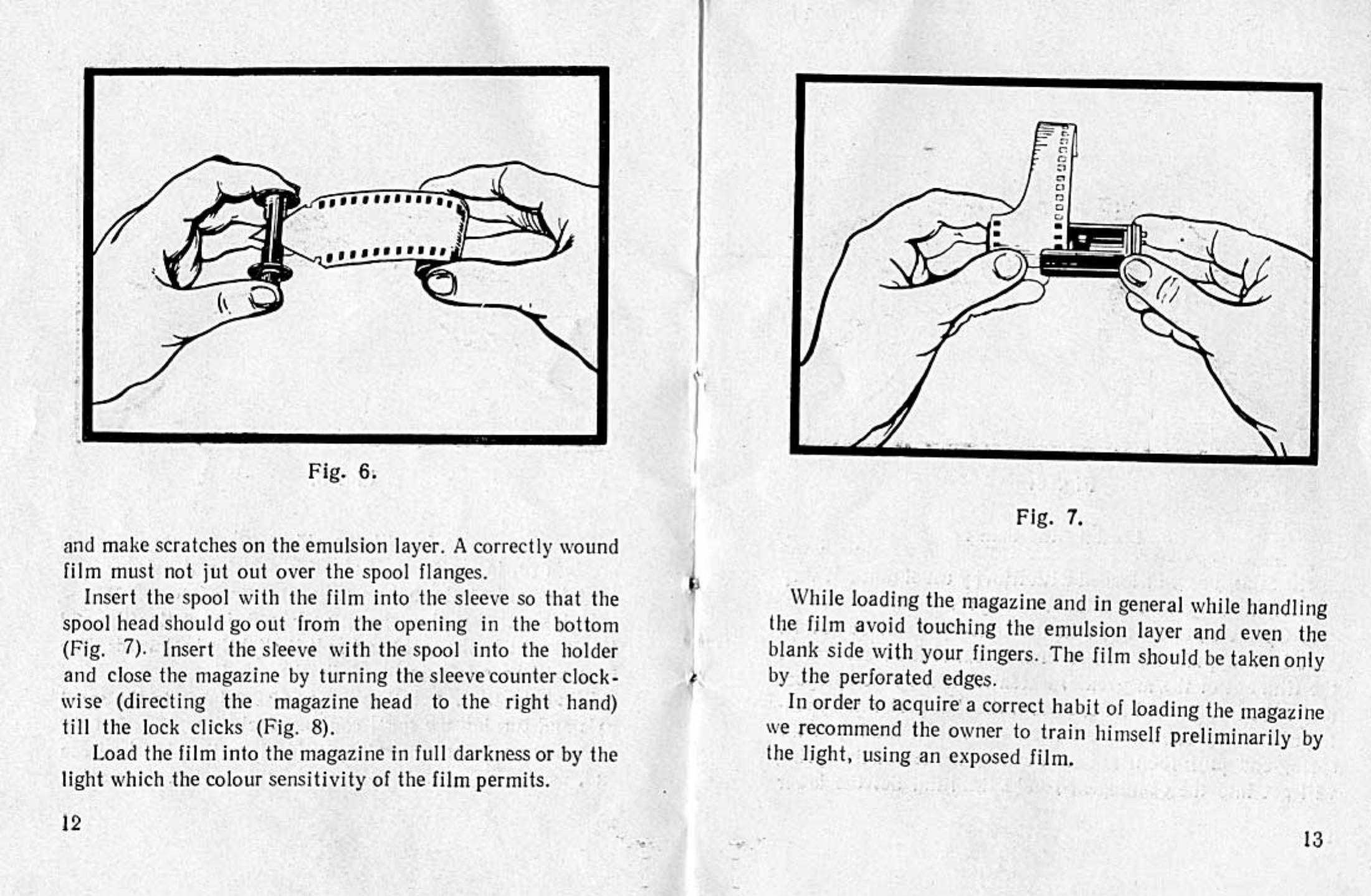 Fig. 6.

and make scratches on the emulsion layer. A correctly wound film must not jut out over the spool flanges.

Insert the spool with the film into the sleeve so that the spool head should go out from the opening in the bottom (Fig. 7). Insert the sleeve with the spool into the holder and close the magazine by turning the sleeve counter clockwise (directing the magazine head to the right hand) till the lock clicks (Fig. 8).

Load the film into the magazine in full darkness or by the light which the colour sensitivity of the film permits.

12

Fig. 7.

While loading the magazine and in general while handling the film avoid touching the emulsion layer and even the blank side with your fingers. The film should be taken only by the perforated edges.

In order to acquire a correct habit of loading the magazine we recommend the owner to train himself preliminarily by the light, using an exposed film.

13